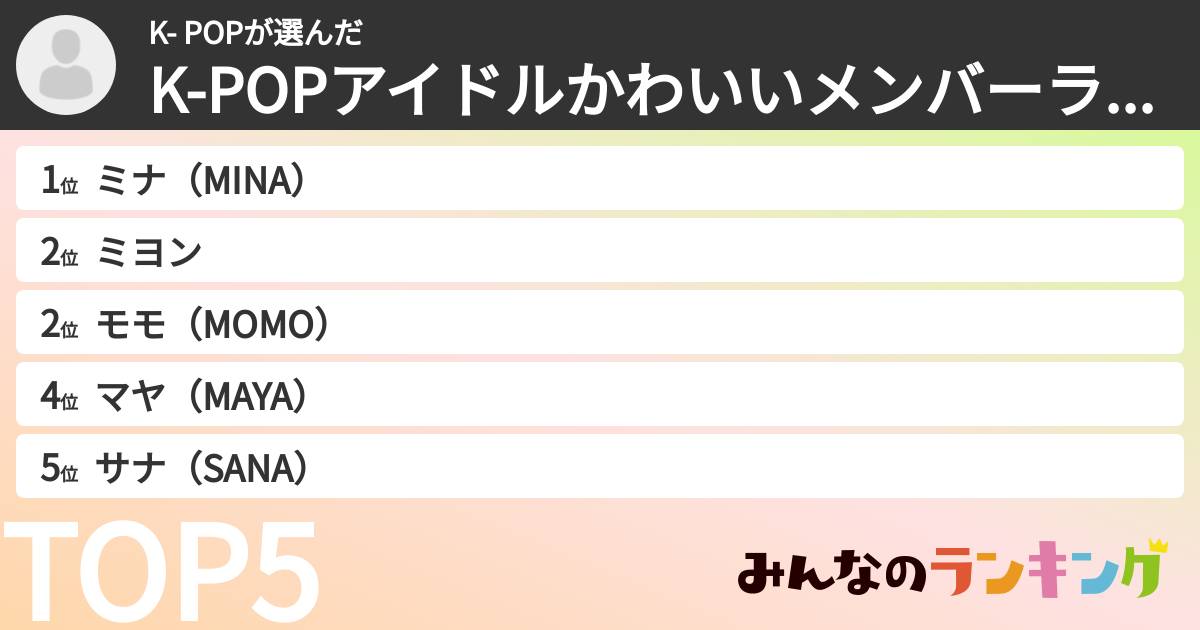 K- POPが選んだ
K-POPアイドルかわいいメンバーラ...

1位 ミナ（MINA）
2位 ミヨン
2位 モモ（MOMO）
4位 マヤ（MAYA）
5位 サナ（SANA）

TOP5

みんなのランキング